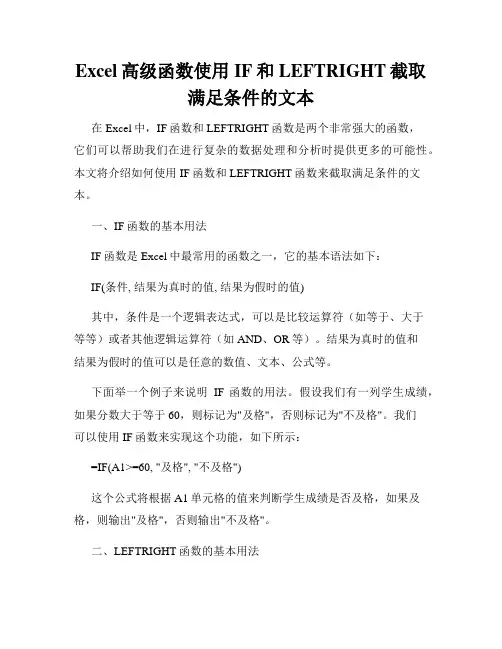 Excel 高级函数使用 IF 和 LEFTRIGHT 截取满足条件的文本

在 Excel 中，IF 函数和 LEFTRIGHT 函数是两个非常强大的函数，它们可以帮助我们在进行复杂的数据处理和分析时提供更多的可能性。本文将介绍如何使用 IF 函数和 LEFTRIGHT 函数来截取满足条件的文本。

一、IF 函数的基本用法

IF 函数是 Excel 中最常用的函数之一，它的基本语法如下：

IF(条件, 结果为真时的值, 结果为假时的值)

其中，条件是一个逻辑表达式，可以是比较运算符（如等于、大于等等）或者其他逻辑运算符（如 AND、OR 等）。结果为真时的值和结果为假时的值可以是任意的数值、文本、公式等。

下面举一个例子来说明 IF 函数的用法。假设我们有一列学生成绩，如果分数大于等于 60，则标记为"及格"，否则标记为"不及格"。我们可以使用 IF 函数来实现这个功能，如下所示：

=IF(A1>=60, "及格", "不及格")

这个公式将根据 A1 单元格的值来判断学生成绩是否及格，如果及格，则输出"及格"，否则输出"不及格"。

二、LEFTRIGHT 函数的基本用法